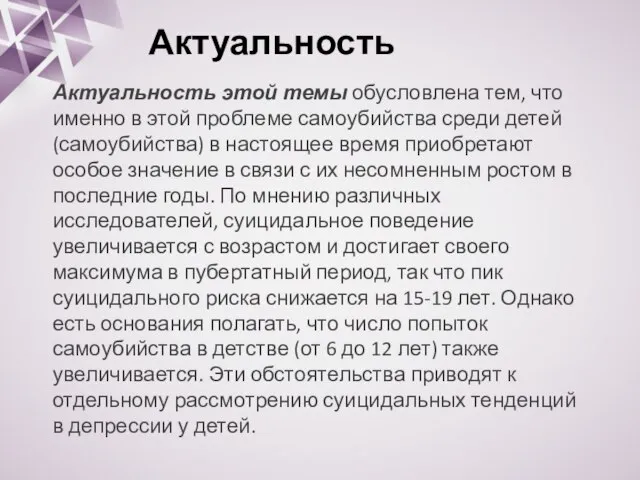 Актуальность

Актуальность этой темы обусловлена тем, что именно в этой проблеме самоубийства среди детей (самоубийства) в настоящее время приобретают особое значение в связи с их несомненным ростом в последние годы. По мнению различных исследователей, суицидальное поведение увеличивается с возрастом и достигает своего максимума в пубертатный период, так что пик суицидального риска снижается на 15-19 лет. Однако есть основания полагать, что число попыток самоубийства в детстве (от 6 до 12 лет) также увеличивается. Эти обстоятельства приводят к отдельному рассмотрению суицидальных тенденций в депрессии у детей.